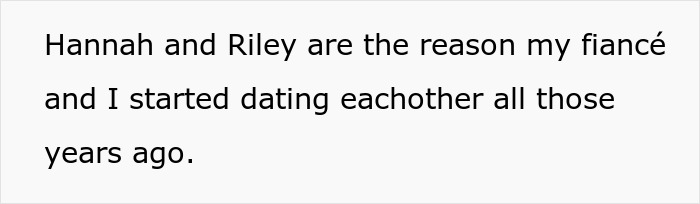 Hannah and Riley are the reason my fiancé and I started dating eachother all those years ago.